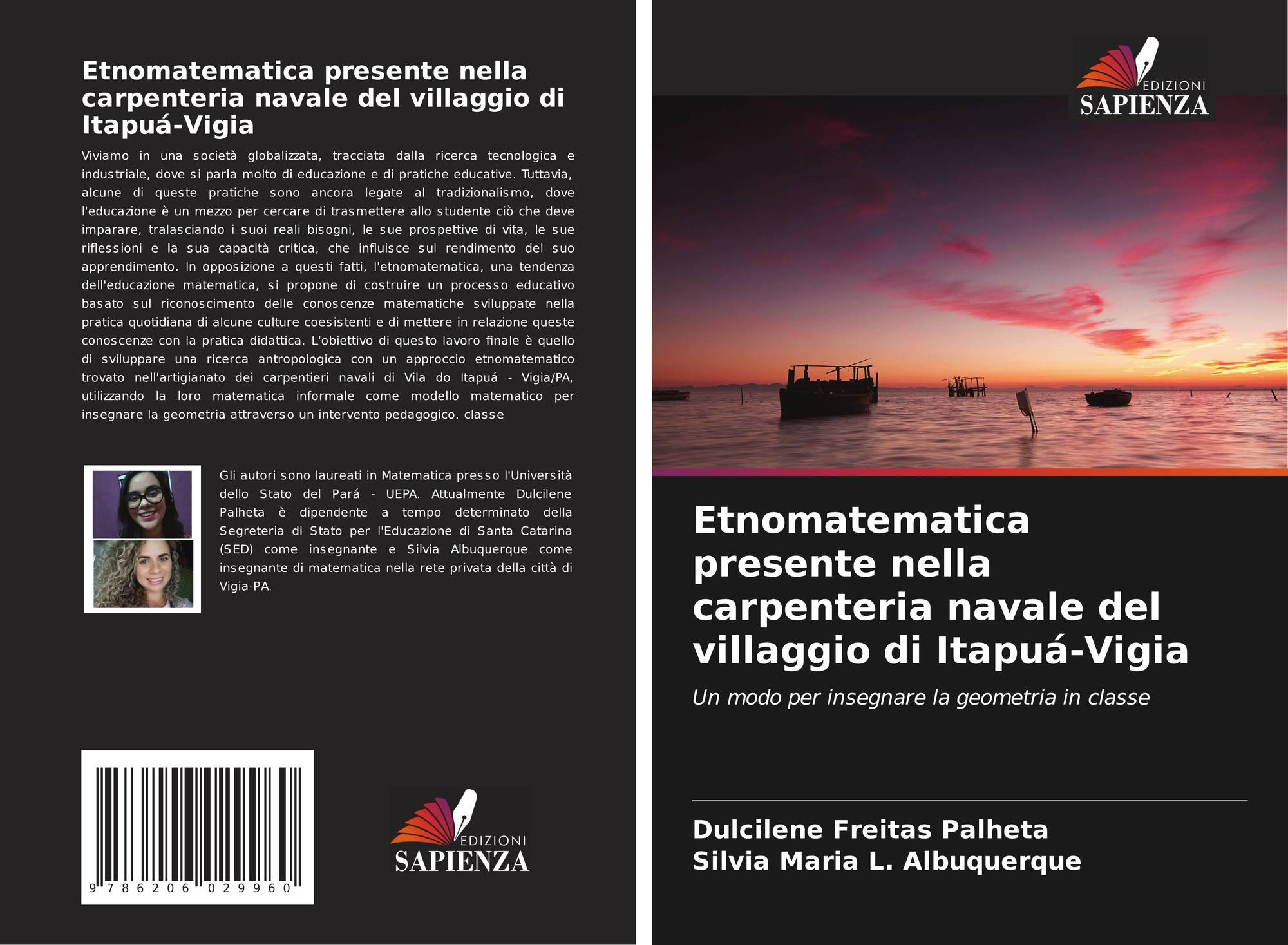 Etnomatematica presente nella carpenteria navale del villaggio di Itapuá-Vigia

Viviamo in una società globalizzata, tracciata dalla ricerca tecnologica e industriale, dove si parla molto di educazione e di pratiche educative. Tuttavia, alcune di queste pratiche sono ancora legate al tradizionalismo, dove l'educazione è un mezzo per cercare di trasmettere allo studente ciò che deve imparare, tralasciando i suoi reali bisogni, le sue prospettive di vita, le sue riflessioni e la sua capacità critica, che influisce sul rendimento del suo apprendimento. In opposizione a questi fatti, l'etnomatematica, una tendenza dell'educazione matematica, si propone di costruire un processo educativo basato sul riconoscimento delle conoscenze matematiche sviluppate nella pratica quotidiana di alcune culture coesistenti e di mettere in relazione queste conoscenze con la pratica didattica. L'obiettivo di questo lavoro finale è quello di sviluppare una ricerca antropologica con un approccio etnomatematico trovato nell'artigianato dei carpentieri navali di Vila do Itapuá - Vigia/PA, utilizzando la loro matematica informale come modello matematico per insegnare la geometria attraverso un intervento pedagogico. classe

Gli autori sono laureati in Matematica presso l'Università dello Stato del Pará - UEPA. Attualmente Dulcilene Palheta è dipendente a tempo determinato della Segreteria di Stato per l'Educazione di Santa Catarina (SED) come insegnante e Silvia Albuquerque come insegnante di matematica nella rete privata della città di Vigia-PA.

9 786206 029960

EDIZIONI
SAPIENZA

EDIZIONI
SAPIENZA

Etnomatematica presente nella carpenteria navale del villaggio di Itapuá-Vigia

Un modo per insegnare la geometria in classe

Dulcilene Freitas Palheta
Silvia Maria L. Albuquerque